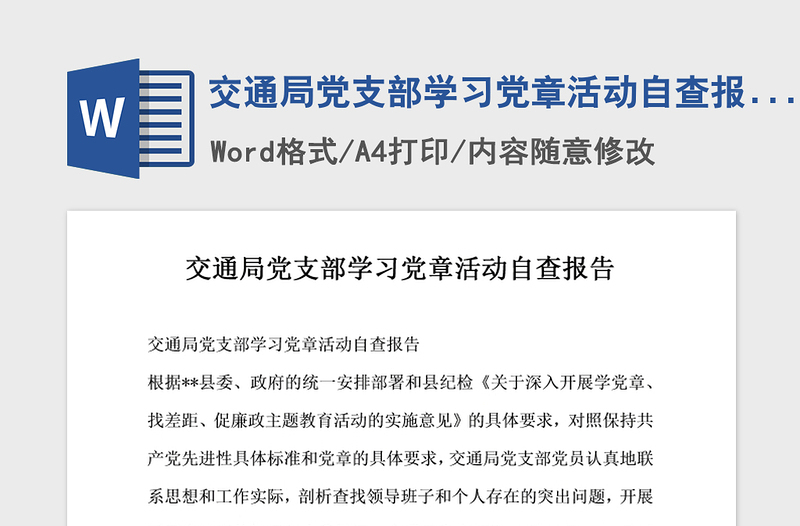 W

交通局党支部学习党章活动自查报...

Word格式/A4打印/内容随意修改

交通局党支部学习党章活动自查报告

交通局党支部学习党章活动自查报告

根据**县委、政府的统一安排部署和县纪检《关于深入开展学党章、找差距、促廉政主题教育活动的实施意见》的具体要求，对照保持共产党先进性具体标准和党章的具体要求，交通局党支部党员认真地联系思想和工作实际，剖析查找领导班子和个人存在的突出问题，开展